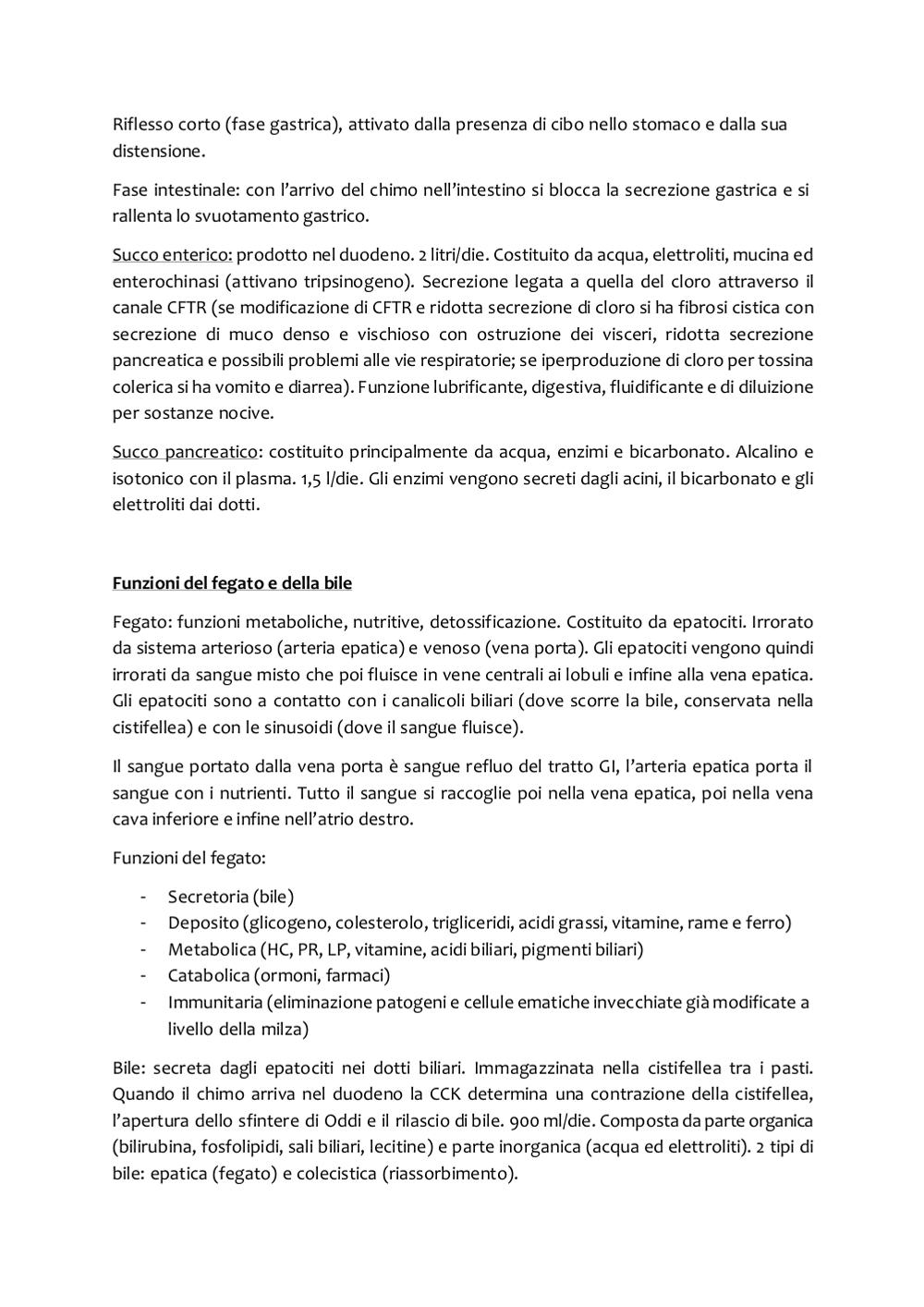 Riflesso corto (fase gastrica), attivato dalla presenza di cibo nello stomaco e dalla sua distensione.

Fase intestinale: con l'arrivo del chimo nell'intestino si blocca la secrezione gastrica e si rallenta lo svuotamento gastrico.

Succo enterico: prodotto nel duodeno. 2 litri/die. Costituito da acqua, elettroliti, mucina ed enterochinasi (attivano tripsinogeno). Secrezione legata a quella del cloro attraverso il canale CFTR (se modificazione di CFTR e ridotta secrezione di cloro si ha fibrosi cistica con secrezione di muco denso e vischioso con ostruzione dei visceri, ridotta secrezione pancreatica e possibili problemi alle vie respiratorie; se iperproduzione di cloro per tossina colerica si ha vomito e diarrea). Funzione lubrificante, digestiva, fluidificante e di diluizione per sostanze nocive.

Succo pancreatico: costituito principalmente da acqua, enzimi e bicarbonato. Alcalino e isotonico con il plasma. 1,5 l/die. Gli enzimi vengono secreti dagli acini, il bicarbonato e gli elettroliti dai dotti.

Funzioni del fegato e della bile

Fegato: funzioni metaboliche, nutritive, detossificazione. Costituito da epatociti. Irrorato da sistema arterioso (arteria epatica) e venoso (vena porta). Gli epatociti vengono quindi irrorati da sangue misto che poi fluisce in vene centrali ai lobuli e infine alla vena epatica. Gli epatociti sono a contatto con i canalicoli biliari (dove scorre la bile, conservata nella cistifellea) e con le sinusoidi (dove il sangue fluisce).

Il sangue portato dalla vena porta è sangue refluo del tratto GI, l'arteria epatica porta il sangue con i nutrienti. Tutto il sangue si raccoglie poi nella vena epatica, poi nella vena cava inferiore e infine nell'atrio destro.

Funzioni del fegato:

- Secretoria (bile)
- Deposito (glicogeno, colesterolo, trigliceridi, acidi grassi, vitamine, rame e ferro)
- Metabolica (HC, PR, LP, vitamine, acidi biliari, pigmenti biliari)
- Catabolica (ormoni, farmaci)
- Immunitaria (eliminazione patogeni e cellule ematiche invecchiate già modificate a livello della milza)

Bile: secreta dagli epatociti nei dotti biliari. Immagazzinata nella cistifellea tra i pasti. Quando il chimo arriva nel duodeno la CCK determina una contrazione della cistifellea, l'apertura dello sfintere di Oddi e il rilascio di bile. 900 ml/die. Composta da parte organica (bilirubina, fosfolipidi, sali biliari, lecitine) e parte inorganica (acqua ed elettroliti). 2 tipi di bile: epatica (fegato) e colecistica (riassorbimento).